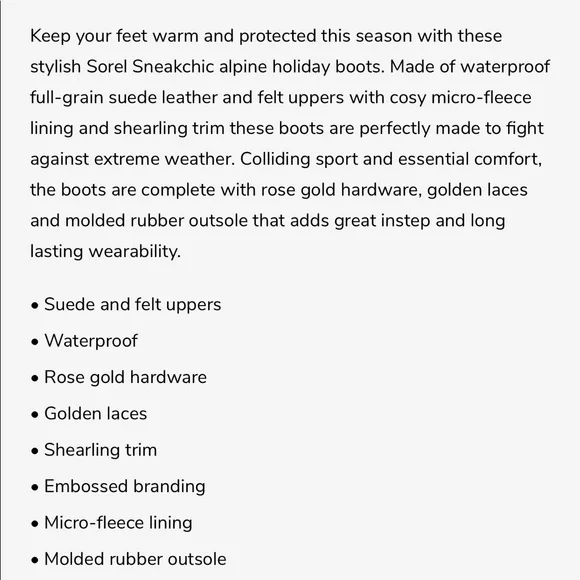 Keep your feet warm and protected this season with these stylish Sorel Sneakchic alpine holiday boots. Made of waterproof full-grain suede leather and felt uppers with cosy micro-fleece lining and shearling trim these boots are perfectly made to fight against extreme weather. Colliding sport and essential comfort, the boots are complete with rose gold hardware, golden laces and molded rubber outsole that adds great instep and long lasting wearability.

• Suede and felt uppers
• Waterproof
• Rose gold hardware
• Golden laces
• Shearling trim
• Embossed branding
• Micro-fleece lining
• Molded rubber outsole